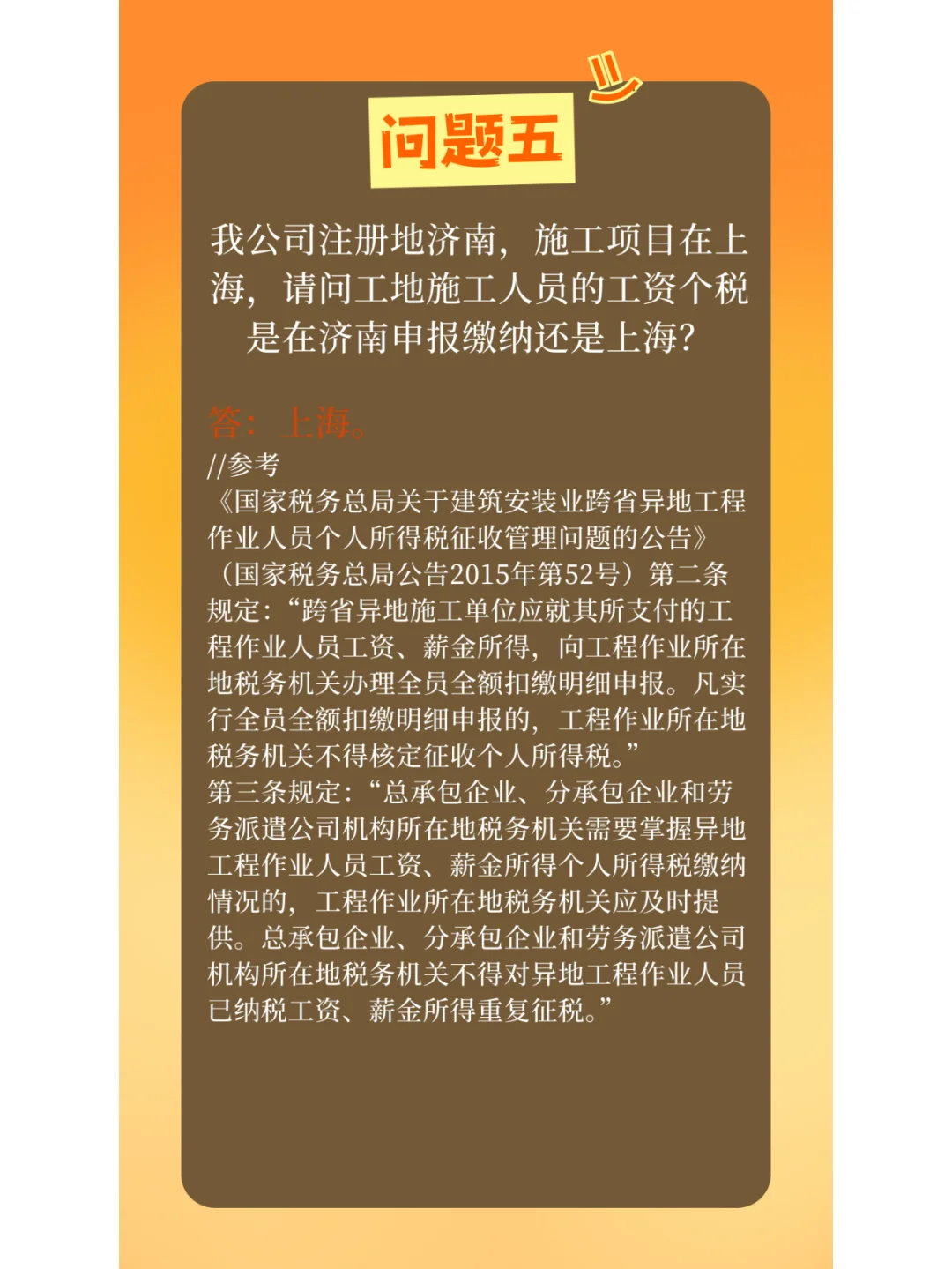 问题五

我公司注册地济南，施工项目在上海，请问工地施工人员的工资个税是在济南申报缴纳还是上海?

答：上海。
//参考
《国家税务总局关于建筑安装业跨省异地工程作业人员个人所得税征收管理问题的公告》（国家税务总局公告2015年第52号）第二条规定：“跨省异地施工单位应就其所支付的工程作业人员工资、薪金所得，向工程作业所在地税务机关办理全员全额扣缴明细申报。凡实行全员全额扣缴明细申报的，工程作业所在地税务机关不得核定征收个人所得税。”
第三条规定：“总承包企业、分承包企业和劳务派遣公司机构所在地税务机关需要掌握异地工程作业人员工资、薪金所得个人所得税缴纳情况的，工程作业所在地税务机关应及时提供。总承包企业、分承包企业和劳务派遣公司机构所在地税务机关不得对异地工程作业人员已纳税工资、薪金所得重复征税。”